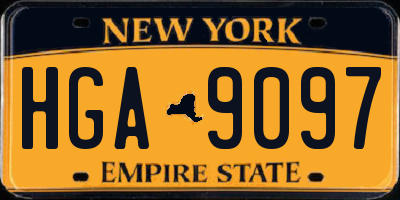 NEW YORK

HGA 9097

EMPIRE STATE